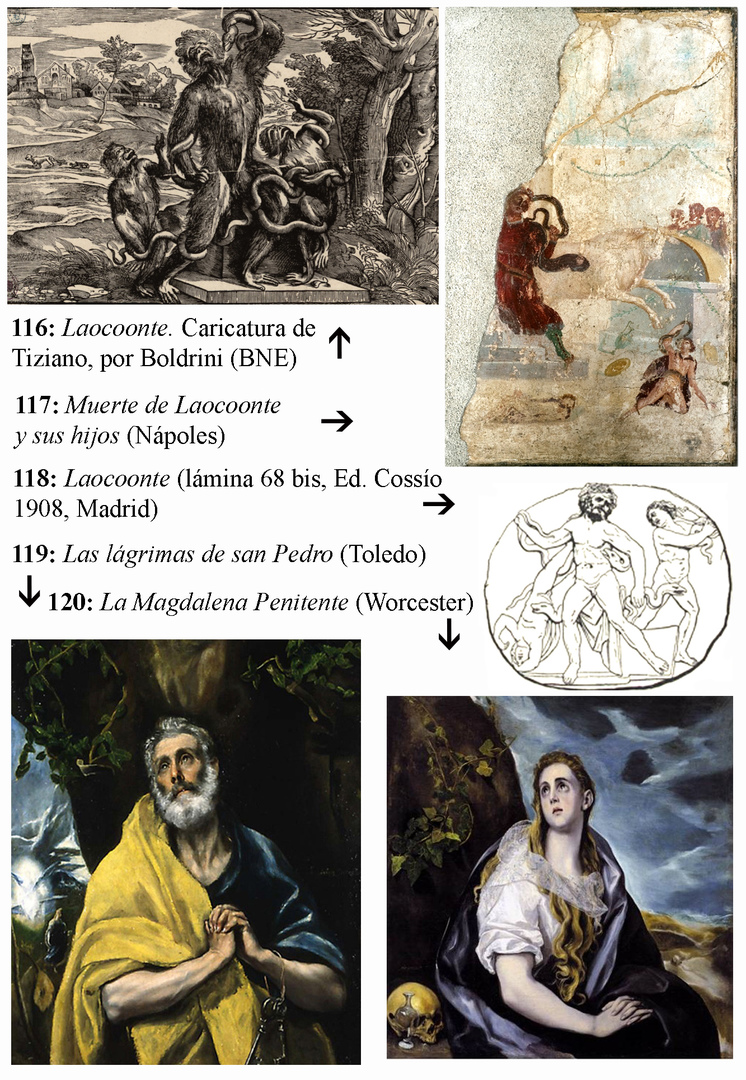 116: Laocoonte. Caricatura de Tiziano, por Boldrini (BNE) ↑

117: Muerte de Laocoonte y sus hijos (Nápoles) →

118: Laocoonte (lámina 68 bis, Ed. Cossío 1908, Madrid) →

119: Las lágrimas de san Pedro (Toledo)

↓ 120: La Magdalena Penitente (Worcester) ↓